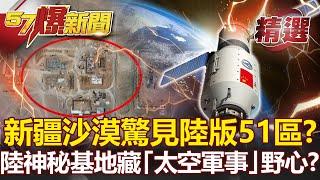 57爆新聞

精選

新疆沙漠驚見陸版51區?
陸神秘基地藏「太空軍事」野心?